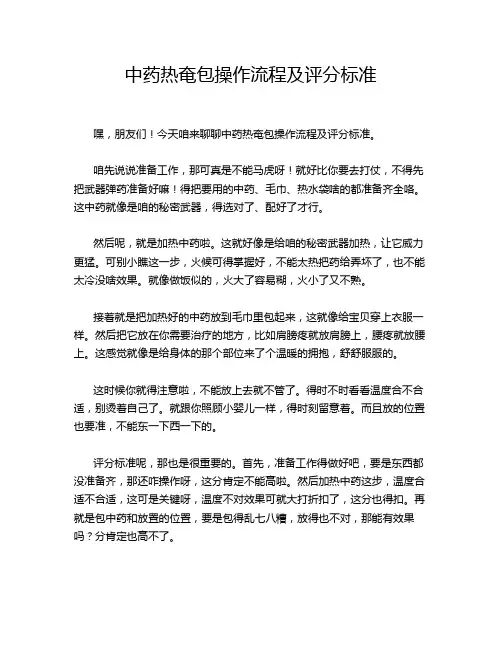 中药热奄包操作流程及评分标准

嘿，朋友们！今天咱来聊聊中药热奄包操作流程及评分标准。

咱先说说准备工作，那可真是不能马虎呀！就好比你要去打仗，不得先把武器弹药准备好嘛！得把要用的中药、毛巾、热水袋啥的都准备齐全咯。这中药就像是咱的秘密武器，得选对了、配好了才行。

然后呢，就是加热中药啦。这就好像是给咱的秘密武器加热，让它威力更猛。可别小瞧这一步，火候可得掌握好，不能太热把药给弄坏了，也不能太冷没啥效果。就像做饭似的，火大了容易糊，火小了又不熟。

接着就是把加热好的中药放到毛巾里包起来，这就像给宝贝穿上衣服一样。然后把它放在你需要治疗的地方，比如肩膀疼就放肩膀上，腰疼就放腰上。这感觉就像是给身体的那个部位来了个温暖的拥抱，舒舒服服的。

这时候你就得注意啦，不能放上去就不管了。得时不时看看温度合不合适，别烫着自己了。就跟你照顾小婴儿一样，得时刻留意着。而且放的位置也要准，不能东一下西一下的。

评分标准呢，那也是很重要的。首先，准备工作得做好吧，要是东西都没准备齐，那还咋操作呀，这分肯定不能高啦。然后加热中药这步，温度合适不合适，这可是关键呀，温度不对效果可就大打折扣了，这分也得扣。再就是包中药和放置的位置，要是包得乱七八糟，放得也不对，那能有效果吗？分肯定也高不了。